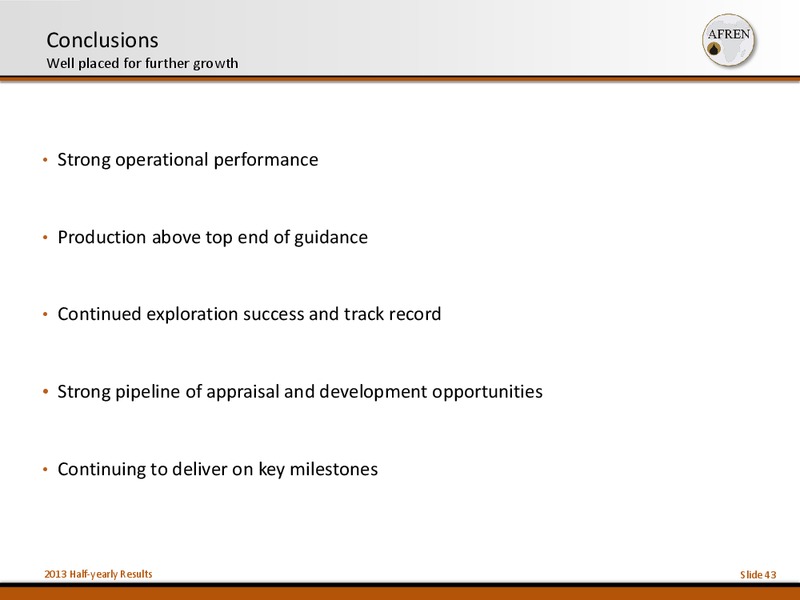 Conclusions
Well placed for further growth

AFREN

• Strong operational performance

• Production above top end of guidance

• Continued exploration success and track record

• Strong pipeline of appraisal and development opportunities

• Continuing to deliver on key milestones

2013 Half-yearly Results

Slide 43